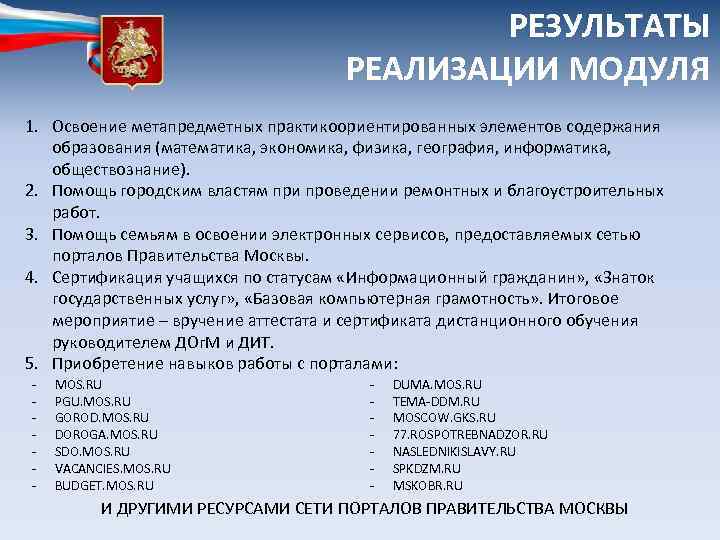 РЕЗУЛЬТАТЫ РЕАЛИЗАЦИИ МОДУЛЯ

1. Освоение метапредметных практикоориентированных элементов содержания образования (математика, экономика, физика, география, информатика, обществознание).
2. Помощь городским властям при проведении ремонтных и благоустроительных работ.
3. Помощь семьям в освоении электронных сервисов, предоставляемых сетью порталов Правительства Москвы.
4. Сертификация учащихся по статусам «Информационный гражданин», «Знаток государственных услуг», «Базовая компьютерная грамотность». Итоговое мероприятие – вручение аттестата и сертификата дистанционного обучения руководителем ДОгМ и ДИТ.
5. Приобретение навыков работы с порталами:

- MOS.RU
- PGU.MOS.RU
- GOROD.MOS.RU
- DOROGA.MOS.RU
- SDO.MOS.RU
- VACANCIES.MOS.RU
- BUDGET.MOS.RU

- DUMA.MOS.RU
- TEMA-DDM.RU
- MOSCOW.GKS.RU
- 77.ROSPOTREBNADZOR.RU
- NASLEDNIKISLAVY.RU
- SPKDZM.RU
- MSKOBR.RU

И ДРУГИМИ РЕСУРСАМИ СЕТИ ПОРТАЛОВ ПРАВИТЕЛЬСТВА МОСКВЫ